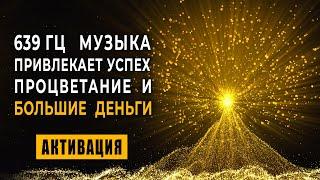 639 ГЦ МУЗЫКА ПРИВЛЕКАЕТ УСПЕХ ПРОЦВЕТАНИЕ И БОЛЬШИЕ ДЕНЬГИ

АКТИВАЦИЯ